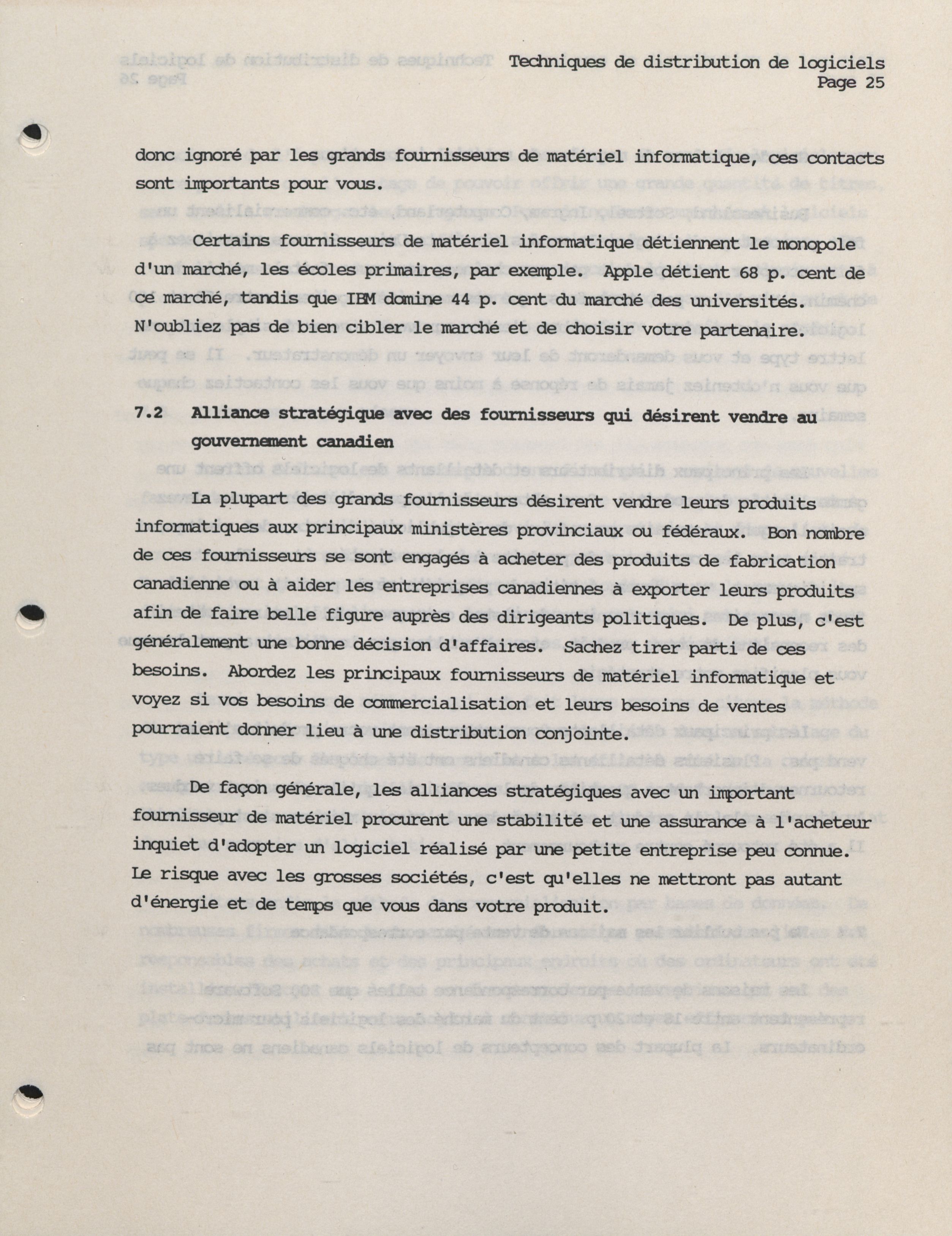 Techniques de distribution de logiciels
Page 25

donc ignoré par les grands fournisseurs de matériel informatique, ces contacts sont importants pour vous.

Certains fournisseurs de matériel informatique détiennent le monopole d'un marché, les écoles primaires, par exemple. Apple détient 68 p. cent de ce marché, tandis que IBM domine 44 p. cent du marché des universités. N'oubliez pas de bien cibler le marché et de choisir votre partenaire.

7.2 Alliance stratégique avec des fournisseurs qui désirent vendre au gouvernement canadien

La plupart des grands fournisseurs désirent vendre leurs produits informatiques aux principaux ministères provinciaux ou fédéraux. Bon nombre de ces fournisseurs se sont engagés à acheter des produits de fabrication canadienne ou à aider les entreprises canadiennes à exporter leurs produits afin de faire belle figure auprès des dirigeants politiques. De plus, c'est généralement une bonne décision d'affaires. Sachez tirer parti de ces besoins. Abordez les principaux fournisseurs de matériel informatique et voyez si vos besoins de commercialisation et leurs besoins de ventes pourraient donner lieu à une distribution conjointe.

De façon générale, les alliances stratégiques avec un important fournisseur de matériel procurent une stabilité et une assurance à l'acheteur inquiet d'adopter un logiciel réalisé par une petite entreprise peu connue. Le risque avec les grosses sociétés, c'est qu'elles ne mettront pas autant d'énergie et de temps que vous dans votre produit.